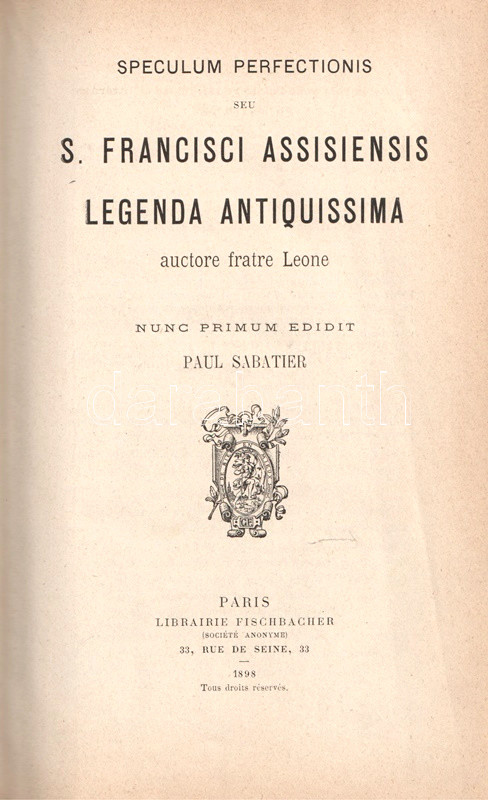 SPECULUM PERFECTIONIS

SEU

S. FRANCISCI ASSISIENSIS

LEGENDA ANTIQUISSIMA

auctore fratre Leone

NUNC PRIMUM EDIDIT

PAUL SABATIER

darabanth

PARIS
LIBRAIRIE FISCHBACHER
(SOCIÉTÉ ANONYME)
33, RUE DE SEINE, 33

1898
Tous droits réservés.